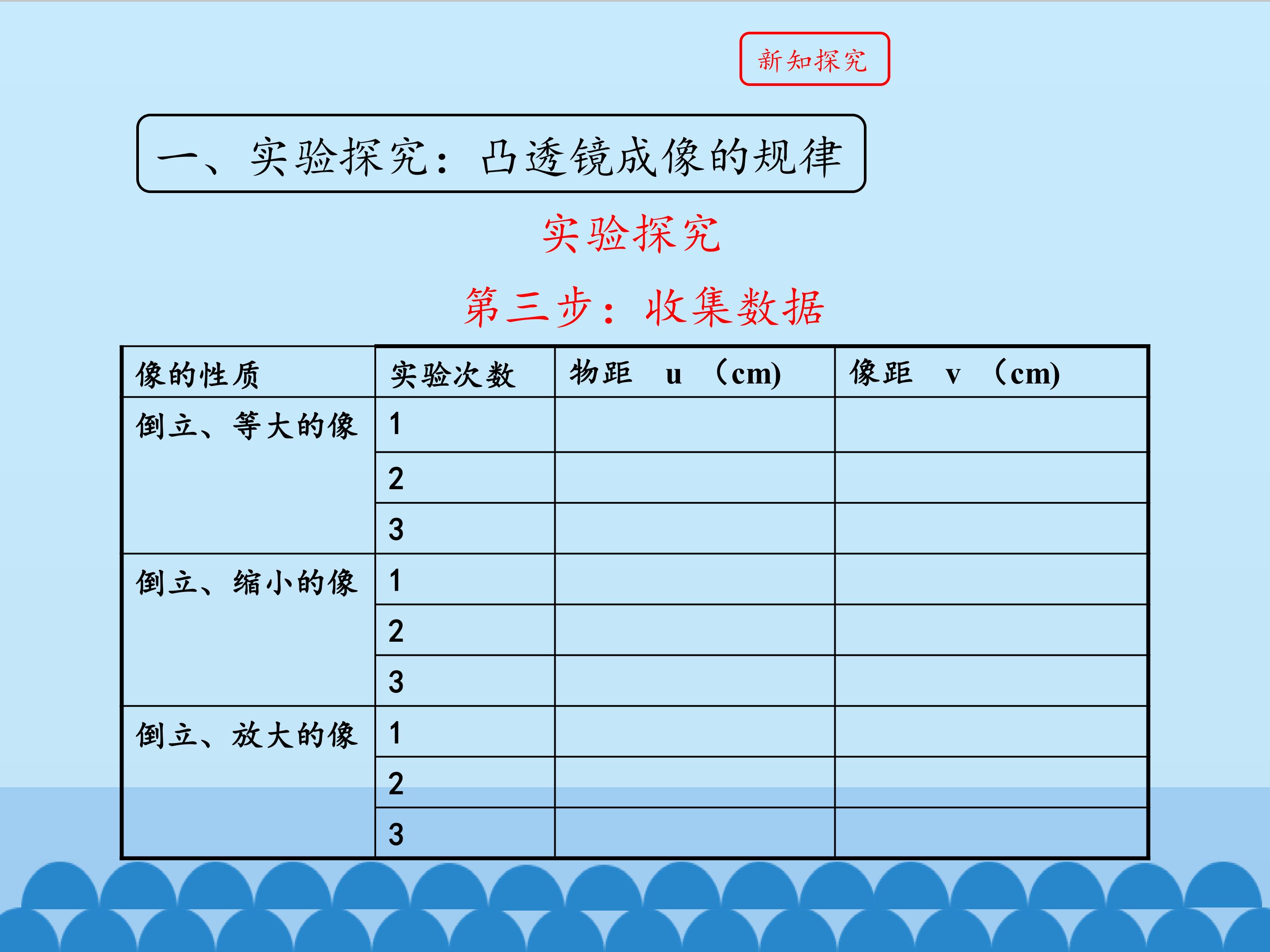 新知探究

一、实验探究：凸透镜成像的规律

实验探究

第三步：收集数据

| 像的性质 | 实验次数 | 物距 u （cm) | 像距 v （cm) |
|---|---|---|---|
| 倒立、等大的像 | 1 | | |
| | 2 | | |
| | 3 | | |
| 倒立、缩小的像 | 1 | | |
| | 2 | | |
| | 3 | | |
| 倒立、放大的像 | 1 | | |
| | 2 | | |
| | 3 | | |